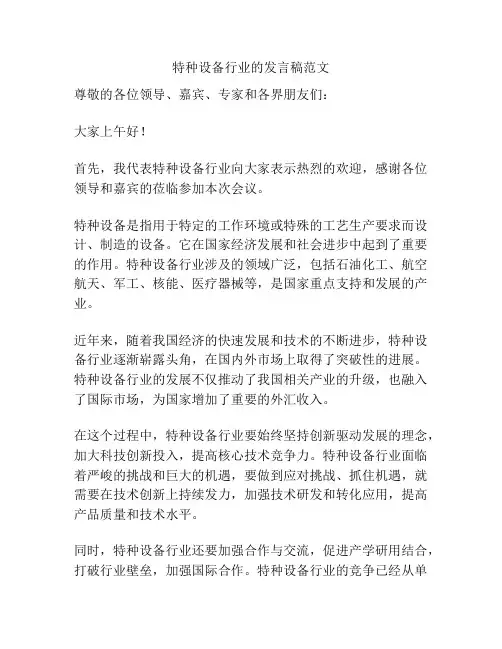 特种设备行业的发言稿范文

尊敬的各位领导、嘉宾、专家和各界朋友们：

大家上午好！

首先，我代表特种设备行业向大家表示热烈的欢迎，感谢各位领导和嘉宾的莅临参加本次会议。

特种设备是指用于特定的工作环境或特殊的工艺生产要求而设计、制造的设备。它在国家经济发展和社会进步中起到了重要的作用。特种设备行业涉及的领域广泛，包括石油化工、航空航天、军工、核能、医疗器械等，是国家重点支持和发展的产业。

近年来，随着我国经济的快速发展和技术的不断进步，特种设备行业逐渐崭露头角，在国内外市场上取得了突破性的进展。特种设备行业的发展不仅推动了我国相关产业的升级，也融入了国际市场，为国家增加了重要的外汇收入。

在这个过程中，特种设备行业要始终坚持创新驱动发展的理念，加大科技创新投入，提高核心技术竞争力。特种设备行业面临着严峻的挑战和巨大的机遇，要做到应对挑战、抓住机遇，就需要在技术创新上持续发力，加强技术研发和转化应用，提高产品质量和技术水平。

同时，特种设备行业还要加强合作与交流，促进产学研用结合，打破行业壁垒，加强国际合作。特种设备行业的竞争已经从单